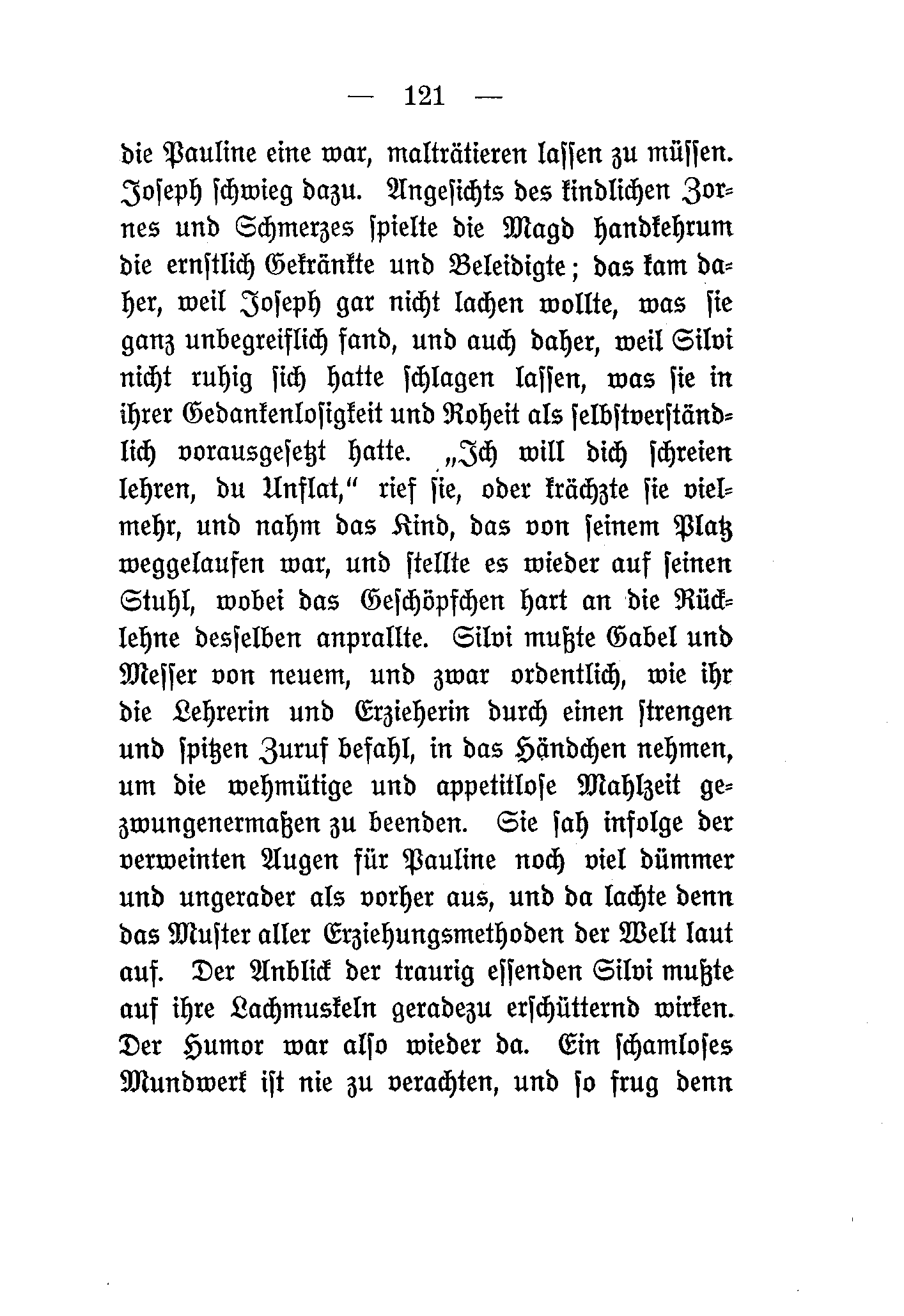 — 121 —

die Pauline eine war, malträtieren lassen zu müssen. Joseph schwieg dazu. Angesichts des kindlichen Zornes und Schmerzes spielte die Magd handkehrum die ernstlich Gekränkte und Beleidigte; das kam daher, weil Joseph gar nicht lachen wollte, was sie ganz unbegreiflich fand, und auch daher, weil Silvi nicht ruhig sich hatte schlagen lassen, was sie in ihrer Gedankenlosigkeit und Roheit als selbstverständlich vorausgesetzt hatte. „Ich will dich schreien lehren, du Unflat," rief sie, oder krächzte sie vielmehr, und nahm das Kind, das von seinem Platz weggelaufen war, und stellte es wieder auf seinen Stuhl, wobei das Geschöpfchen hart an die Rücklehne desselben anprallte. Silvi mußte Gabel und Messer von neuem, und zwar ordentlich, wie ihr die Lehrerin und Erzieherin durch einen strengen und spitzen Zuruf befahl, in das Händchen nehmen, um die wehmütige und appetitlose Mahlzeit gezwungenermaßen zu beenden. Sie sah infolge der verweinten Augen für Pauline noch viel dümmer und ungerader als vorher aus, und da lachte denn das Muster aller Erziehungsmethoden der Welt laut auf. Der Anblick der traurig essenden Silvi mußte auf ihre Lachmuskeln geradezu erschütternd wirken. Der Humor war also wieder da. Ein schamloses Mundwerk ist nie zu verachten, und so frug denn